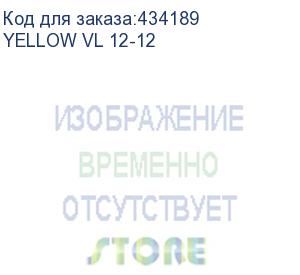 Код для заказа:434189
YELLOW VL 12-12

ИЗОБРАЖЕНИЕ
ВРЕМЕННО
ОТСУТСТВУЕТ
STORE